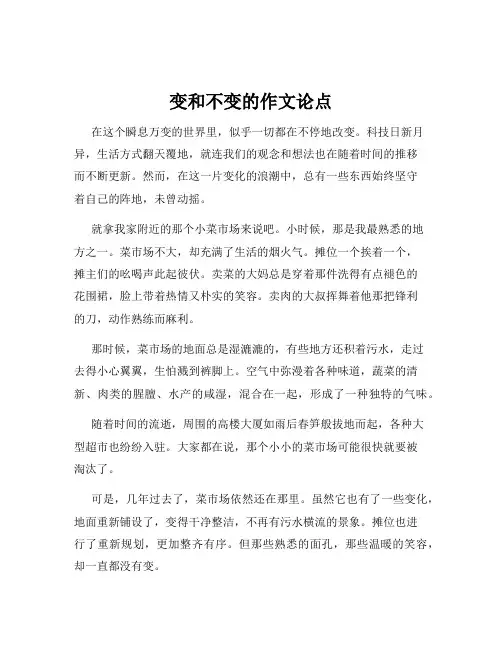 变和不变的作文论点

在这个瞬息万变的世界里，似乎一切都在不停地改变。科技日新月异，生活方式翻天覆地，就连我们的观念和想法也在随着时间的推移而不断更新。然而，在这一片变化的浪潮中，总有一些东西始终坚守着自己的阵地，未曾动摇。

就拿我家附近的那个小菜市场来说吧。小时候，那是我最熟悉的地方之一。菜市场不大，却充满了生活的烟火气。摊位一个挨着一个，摊主们的吆喝声此起彼伏。卖菜的大妈总是穿着那件洗得有点褪色的花围裙，脸上带着热情又朴实的笑容。卖肉的大叔挥舞着他那把锋利的刀，动作熟练而麻利。

那时候，菜市场的地面总是湿漉漉的，有些地方还积着污水，走过去得小心翼翼，生怕溅到裤脚上。空气中弥漫着各种味道，蔬菜的清新、肉类的腥膻、水产的咸湿，混合在一起，形成了一种独特的气味。

随着时间的流逝，周围的高楼大厦如雨后春笋般拔地而起，各种大型超市也纷纷入驻。大家都在说，那个小小的菜市场可能很快就要被淘汰了。

可是，几年过去了，菜市场依然还在那里。虽然它也有了一些变化，地面重新铺设了，变得干净整洁，不再有污水横流的景象。摊位也进行了重新规划，更加整齐有序。但那些熟悉的面孔，那些温暖的笑容，却一直都没有变。